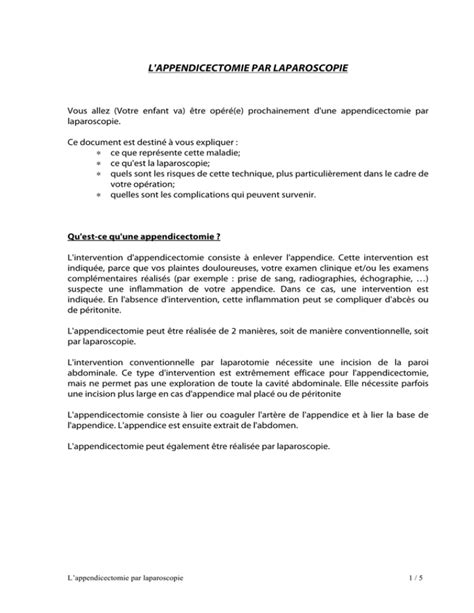 L'APPENDICECTOMIE PAR LAPAROSCOPIE

Vous allez (Votre enfant va) être opéré(e) prochainement d'une appendicectomie par laparoscopie.

Ce document est destiné à vous expliquer :
* ce que représente cette maladie;
* ce qu'est la laparoscopie;
* quels sont les risques de cette technique, plus particulièrement dans le cadre de votre opération;
* quelles sont les complications qui peuvent survenir.

Qu'est-ce qu'une appendicectomie ?

L'intervention d'appendicectomie consiste à enlever l'appendice. Cette intervention est indiquée, parce que vos plaintes douloureuses, votre examen clinique et/ou les examens complémentaires réalisés (par exemple : prise de sang, radiographies, échographie, …) suspecte une inflammation de votre appendice. Dans ce cas, une intervention est indiquée. En l'absence d'intervention, cette inflammation peut se compliquer d'abcès ou de péritonite.

L'appendicectomie peut être réalisée de 2 manières, soit de manière conventionnelle, soit par laparoscopie.

L'intervention conventionnelle par laparotomie nécessite une incision de la paroi abdominale. Ce type d'intervention est extrêmement efficace pour l'appendicectomie, mais ne permet pas une exploration de toute la cavité abdominale. Elle nécessite parfois une incision plus large en cas d'appendice mal placé ou de péritonite

L'appendicectomie consiste à lier ou coaguler l'artère de l'appendice et à lier la base de l'appendice. L'appendice est ensuite extrait de l'abdomen.

L'appendicectomie peut également être réalisée par laparoscopie.

L'appendicectomie par laparoscopie 1 / 5